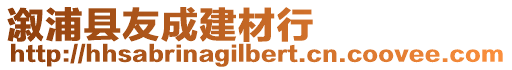 溆浦县友成建材行
http://hhsabrinagilbert.cn.coovee.com